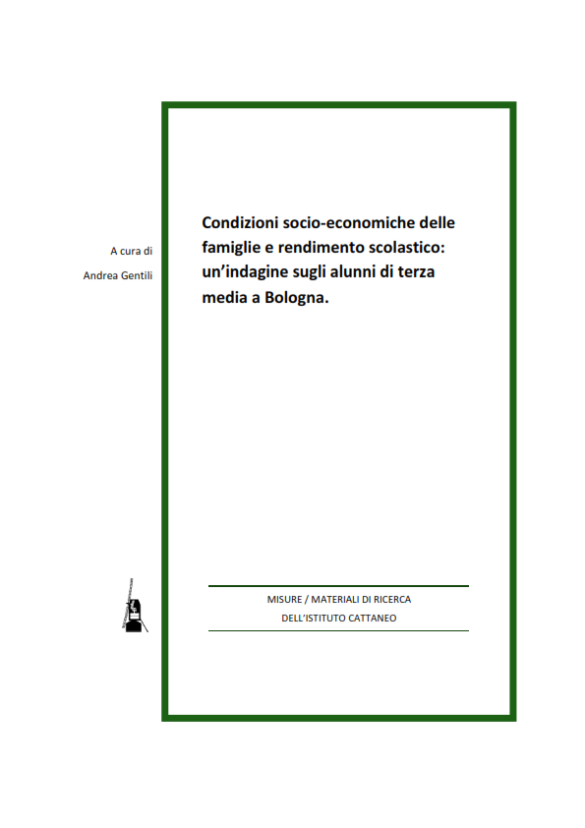 A cura di

Andrea Gentili

Condizioni socio-economiche delle famiglie e rendimento scolastico: un'indagine sugli alunni di terza media a Bologna.

MISURE / MATERIALI DI RICERCA
DELL'ISTITUTO CATTANEO